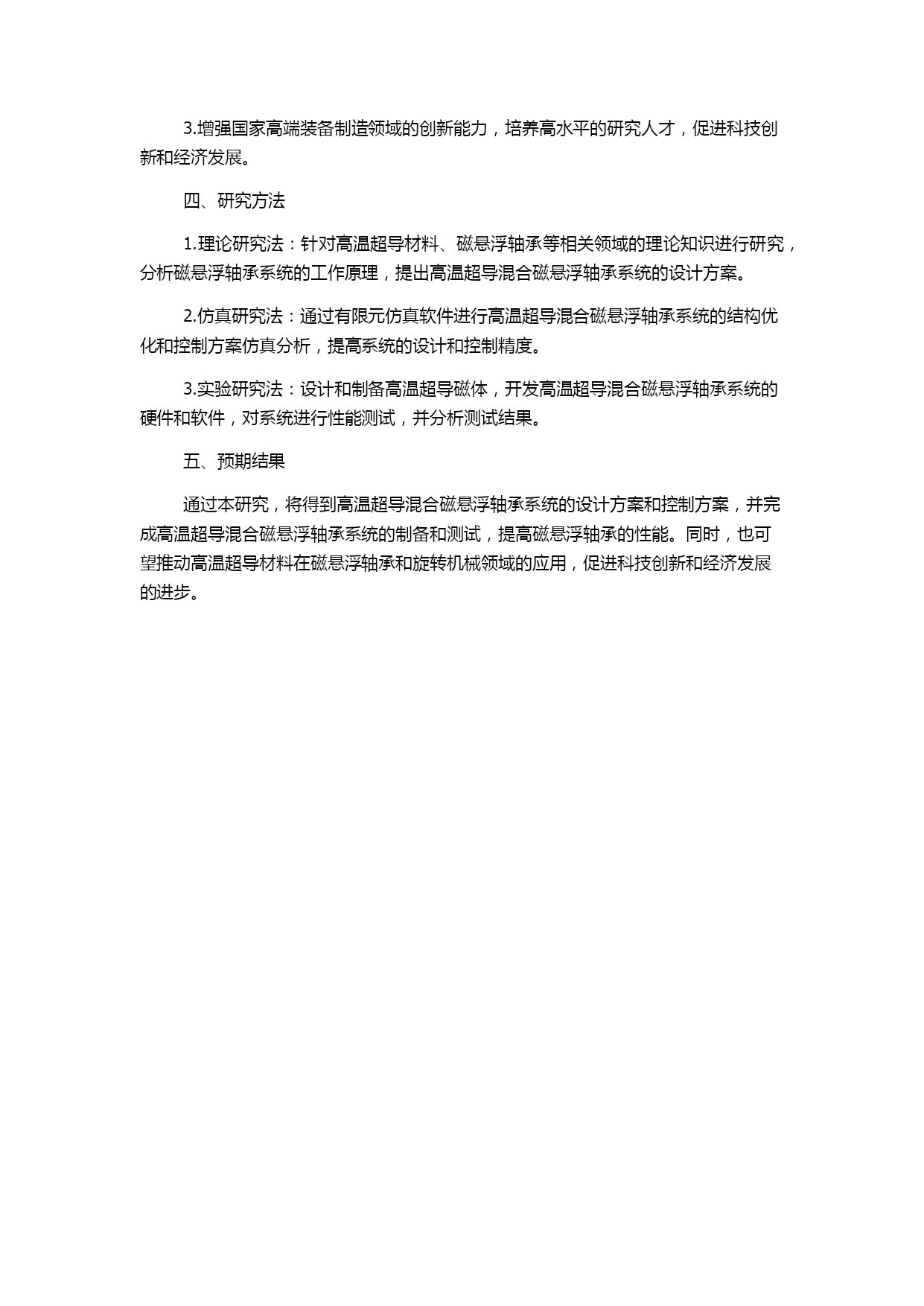 3.增强国家高端装备制造领域的创新能力，培养高水平的研究人才，促进科技创新和经济发展。

四、研究方法

1.理论研究法：针对高温超导材料、磁悬浮轴承等相关领域的理论知识进行研究，分析磁悬浮轴承系统的工作原理，提出高温超导混合磁悬浮轴承系统的设计方案。

2.仿真研究法：通过有限元仿真软件进行高温超导混合磁悬浮轴承系统的结构优化和控制方案仿真分析，提高系统的设计和控制精度。

3.实验研究法：设计和制备高温超导磁体，开发高温超导混合磁悬浮轴承系统的硬件和软件，对系统进行性能测试，并分析测试结果。

五、预期结果

通过本研究，将得到高温超导混合磁悬浮轴承系统的设计方案和控制方案，并完成高温超导混合磁悬浮轴承系统的制备和测试，提高磁悬浮轴承的性能。同时，也可望推动高温超导材料在磁悬浮轴承和旋转机械领域的应用，促进科技创新和经济发展的进步。